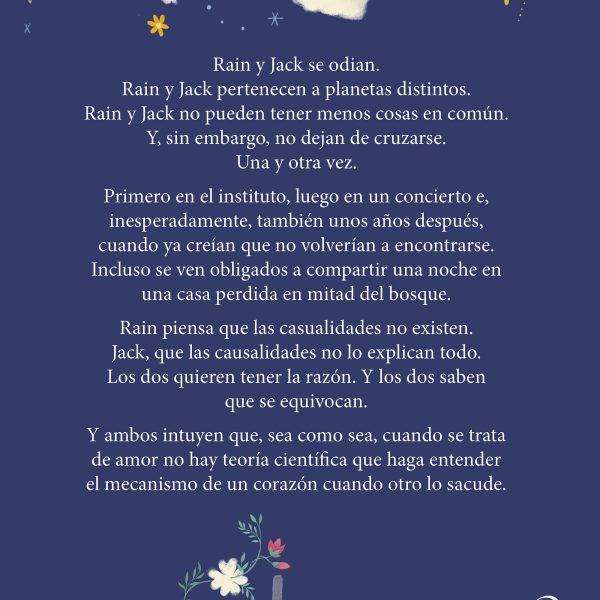 Rain y Jack se odian.
Rain y Jack pertenecen a planetas distintos.
Rain y Jack no pueden tener menos cosas en común.
Y, sin embargo, no dejan de cruzarse.
Una y otra vez.

Primero en el instituto, luego en un concierto e, inesperadamente, también unos años después, cuando ya creían que no volverían a encontrarse. Incluso se ven obligados a compartir una noche en una casa perdida en mitad del bosque.

Rain piensa que las casualidades no existen. Jack, que las causalidades no lo explican todo. Los dos quieren tener la razón. Y los dos saben que se equivocan.

Y ambos intuyen que, sea como sea, cuando se trata de amor no hay teoría científica que haga entender el mecanismo de un corazón cuando otro lo sacude.